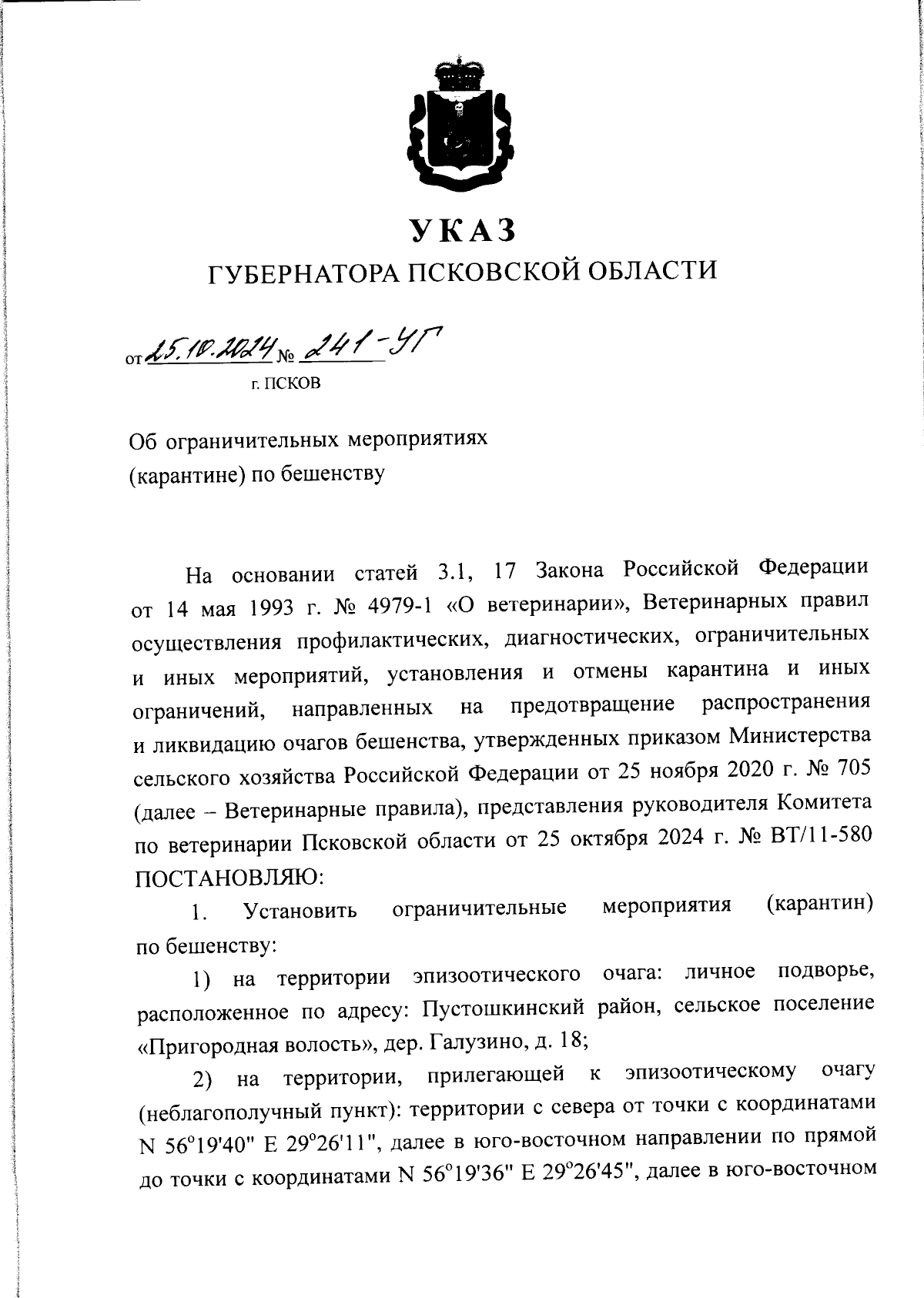 УКАЗ
ГУБЕРНАТОРА ПСКОВСКОЙ ОБЛАСТИ

от 25.10.2024 № 241-УГ
г. ПСКОВ

Об ограничительных мероприятиях (карантине) по бешенству

На основании статей 3.1, 17 Закона Российской Федерации от 14 мая 1993 г. № 4979-1 «О ветеринарии», Ветеринарных правил осуществления профилактических, диагностических, ограничительных и иных мероприятий, установления и отмены карантина и иных ограничений, направленных на предотвращение распространения и ликвидацию очагов бешенства, утвержденных приказом Министерства сельского хозяйства Российской Федерации от 25 ноября 2020 г. № 705 (далее – Ветеринарные правила), представления руководителя Комитета по ветеринарии Псковской области от 25 октября 2024 г. № ВТ/11-580 ПОСТАНОВЛЯЮ:

1. Установить ограничительные мероприятия (карантин) по бешенству:

1) на территории эпизоотического очага: личное подворье, расположенное по адресу: Пустошкинский район, сельское поселение «Пригородная волость», дер. Галузино, д. 18;

2) на территории, прилегающей к эпизоотическому очагу (неблагополучный пункт): территории с севера от точки с координатами N 56°19'40" E 29°26'11", далее в юго-восточном направлении по прямой до точки с координатами N 56°19'36" E 29°26'45", далее в юго-восточном